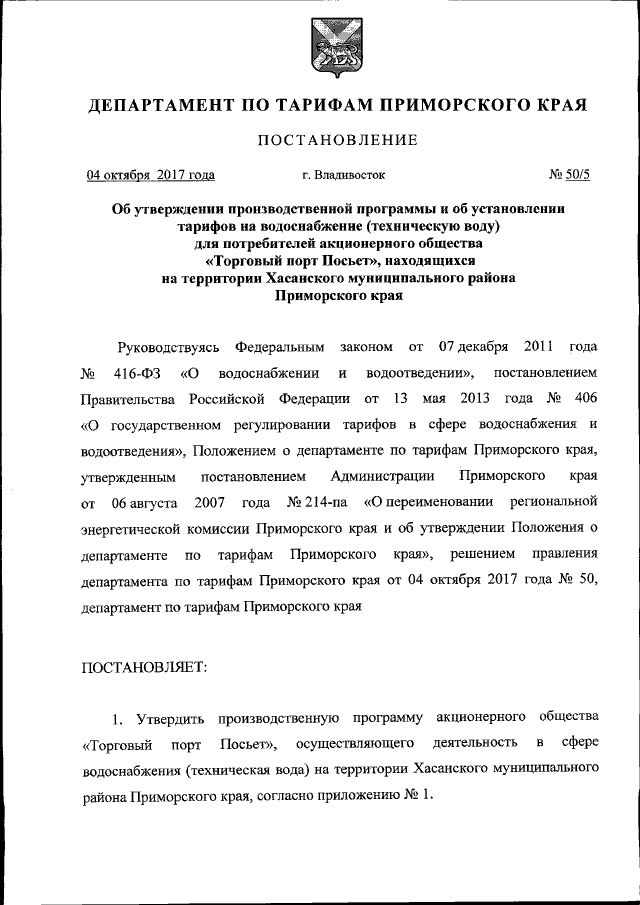 ДЕПАРТАМЕНТ ПО ТАРИФАМ ПРИМОРСКОГО КРАЯ

ПОСТАНОВЛЕНИЕ

04 октября 2017 года

г. Владивосток

№ 50/5

Об утверждении производственной программы и об установлении тарифов на водоснабжение (техническую воду) для потребителей акционерного общества «Торговый порт Посьет», находящихся на территории Хасанского муниципального района Приморского края

Руководствуясь Федеральным законом от 07 декабря 2011 года № 416-ФЗ «О водоснабжении и водоотведении», постановлением Правительства Российской Федерации от 13 мая 2013 года № 406 «О государственном регулировании тарифов в сфере водоснабжения и водоотведения», Положением о департаменте по тарифам Приморского края, утвержденным постановлением Администрации Приморского края от 06 августа 2007 года № 214-па «О переименовании региональной энергетической комиссии Приморского края и об утверждении Положения о департаменте по тарифам Приморского края», решением правления департамента по тарифам Приморского края от 04 октября 2017 года № 50, департамент по тарифам Приморского края

ПОСТАНОВЛЯЕТ:

1. Утвердить производственную программу акционерного общества «Торговый порт Посьет», осуществляющего деятельность в сфере водоснабжения (техническая вода) на территории Хасанского муниципального района Приморского края, согласно приложению № 1.